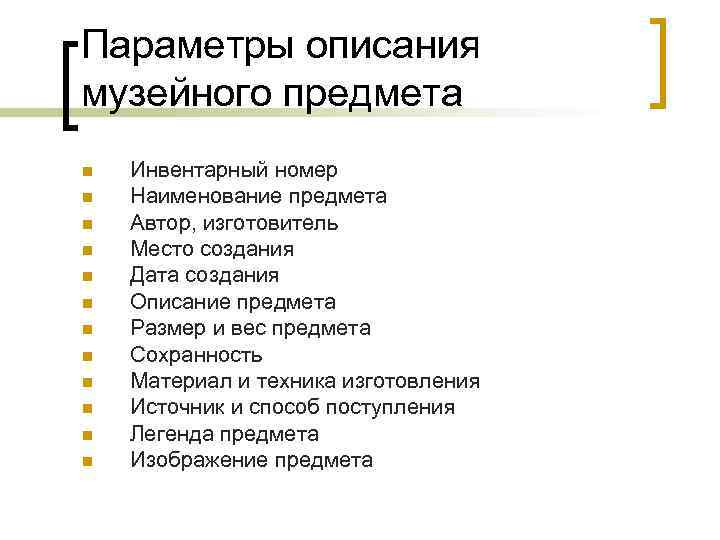 Параметры описания музейного предмета

- Инвентарный номер
- Наименование предмета
- Автор, изготовитель
- Место создания
- Дата создания
- Описание предмета
- Размер и вес предмета
- Сохранность
- Материал и техника изготовления
- Источник и способ поступления
- Легенда предмета
- Изображение предмета